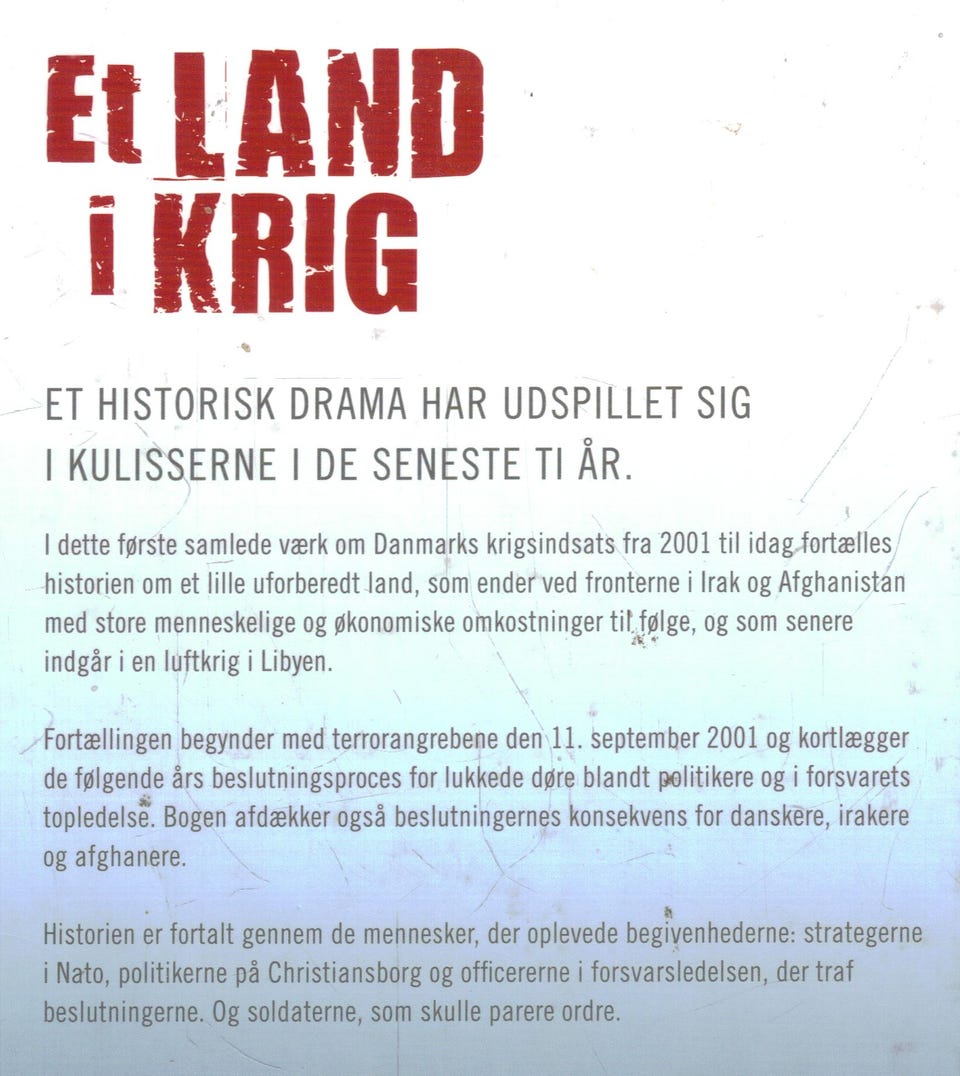 Et LAND i KRIG

ET HISTORISK DRAMA HAR UDSPILLET SIG I KULISSERNE I DE SENESTE TI ÅR.

I dette første samlede værk om Danmarks krigsindsats fra 2001 til idag fortælles historien om et lille uforberedt land, som ender ved fronterne i Irak og Afghanistan med store menneskelige og økonomiske omkostninger til følge, og som senere indgår i en luftkrig i Libyen.

Fortællingen begynder med terrorangrebene den 11. september 2001 og kortlægger de følgende års beslutningsproces for lukkede døre blandt politikere og i forsvarets topledelse. Bogen afdækker også beslutningernes konsekvens for danskere, irakere og afghanere.

Historien er fortalt gennem de mennesker, der oplevede begivenhederne: strategerne i Nato, politikerne på Christiansborg og officererne i forsvarsledelsen, der traf beslutningerne. Og soldaterne, som skulle parere ordre.